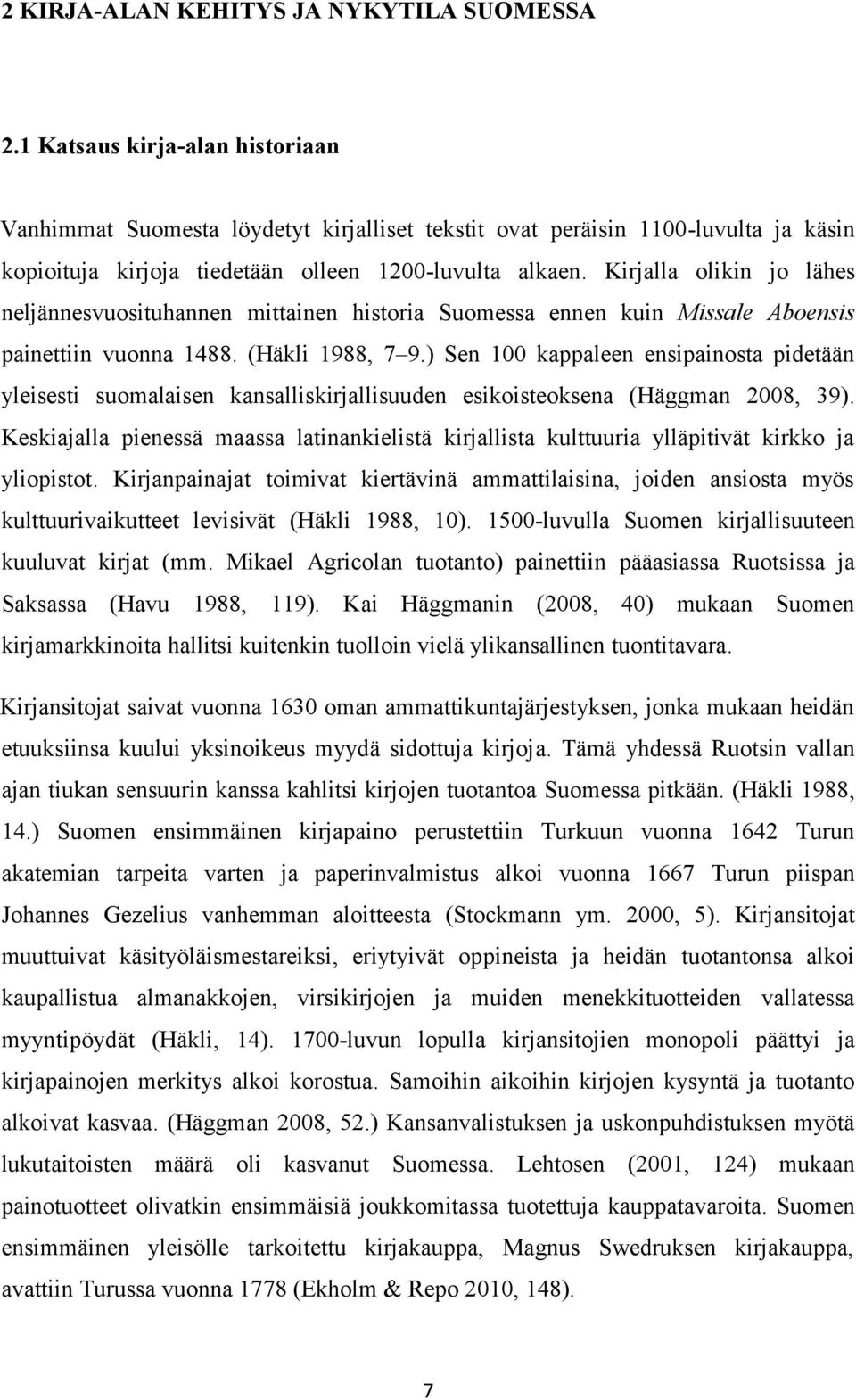 2 KIRJA-ALAN KEHITYS JA NYKYTILA SUOMESSA

2.1 Katsaus kirja-alan historiaan

Vanhimmat Suomesta löydetyt kirjalliset tekstit ovat peräisin 1100-luvulta ja käsin kopioituja kirjoja tiedetään olleen 1200-luvulta alkaen. Kirjalla olikin jo lähes neljännesvuosituhannen mittainen historia Suomessa ennen kuin Missale Aboensis painettiin vuonna 1488. (Häkli 1988, 7–9.) Sen 100 kappaleen ensipainosta pidetään yleisesti suomalaisen kansalliskirjallisuuden esikoisteoksena (Häggman 2008, 39). Keskiajalla pienessä maassa latinankielistä kirjallista kulttuuria ylläpitivät kirkko ja yliopistot. Kirjanpainajat toimivat kiertävinä ammattilaisina, joiden ansiosta myös kulttuurivaikutteet levisivät (Häkli 1988, 10). 1500-luvulla Suomen kirjallisuuteen kuuluvat kirjat (mm. Mikael Agricolan tuotanto) painettiin pääasiassa Ruotsissa ja Saksassa (Havu 1988, 119). Kai Häggmanin (2008, 40) mukaan Suomen kirjamarkkinoita hallitsi kuitenkin tuolloin vielä ylikansallinen tuontitavara.

Kirjansitojat saivat vuonna 1630 oman ammattikuntajärjestyksen, jonka mukaan heidän etuuksiinsa kuului yksinoikeus myydä sidottuja kirjoja. Tämä yhdessä Ruotsin vallan ajan tiukan sensuurin kanssa kahlitsi kirjojen tuotantoa Suomessa pitkään. (Häkli 1988, 14.) Suomen ensimmäinen kirjapaino perustettiin Turkuun vuonna 1642 Turun akatemian tarpeita varten ja paperinvalmistus alkoi vuonna 1667 Turun piispan Johannes Gezelius vanhemman aloitteesta (Stockmann ym. 2000, 5). Kirjansitojat muuttuivat käsityöläismestareiksi, eriytyivät oppineista ja heidän tuotantonsa alkoi kaupallistua almanakkojen, virsikirjojen ja muiden menekkituotteiden vallatessa myyntipöydät (Häkli, 14). 1700-luvun lopulla kirjansitojien monopoli päättyi ja kirjapainojen merkitys alkoi korostua. Samoihin aikoihin kirjojen kysyntä ja tuotanto alkoivat kasvaa. (Häggman 2008, 52.) Kansanvalistuksen ja uskonpuhdistuksen myötä lukutaitoisten määrä oli kasvanut Suomessa. Lehtosen (2001, 124) mukaan painotuotteet olivatkin ensimmäisiä joukkomitassa tuotettuja kauppatavaroita. Suomen ensimmäinen yleisölle tarkoitettu kirjakauppa, Magnus Swedruksen kirjakauppa, avattiin Turussa vuonna 1778 (Ekholm & Repo 2010, 148).

7